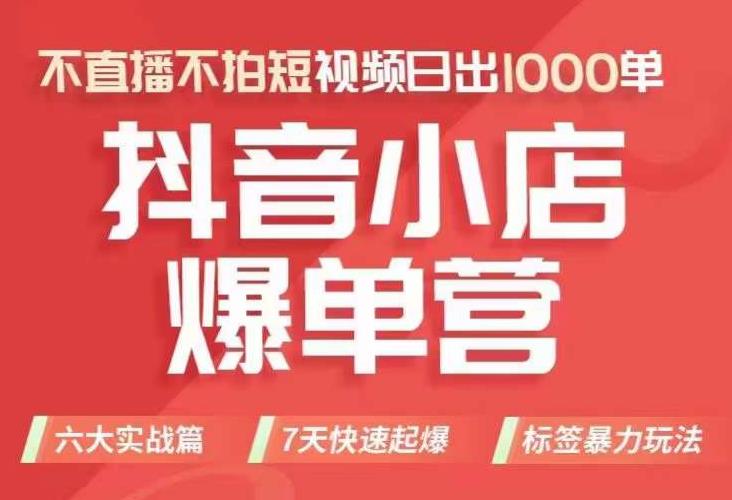 不直播不拍短视频日出1000单

抖音小店
爆单营

六大实战篇

7天快速起爆

标签暴力玩法